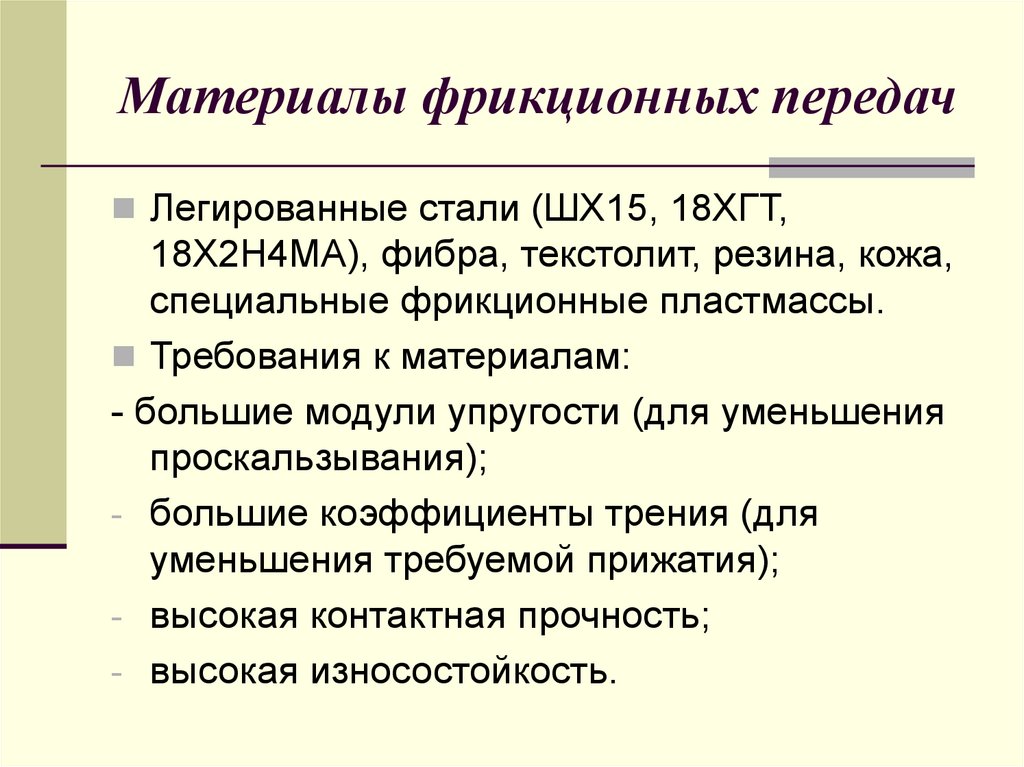 Материалы фрикционных передач

Легированные стали (ШХ15, 18ХГТ, 18Х2Н4МА), фибра, текстолит, резина, кожа, специальные фрикционные пластмассы.

Требования к материалам:

- большие модули упругости (для уменьшения проскальзывания);

- большие коэффициенты трения (для уменьшения требуемой прижатия);

- высокая контактная прочность;

- высокая износостойкость.